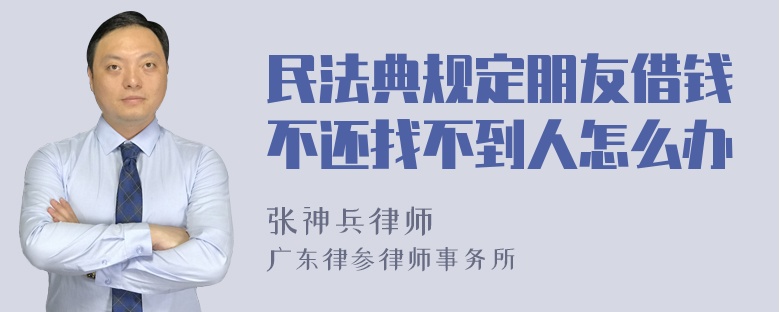 民法典规定朋友借钱不还找不到人怎么办

张神兵律师
广东律参律师事务所